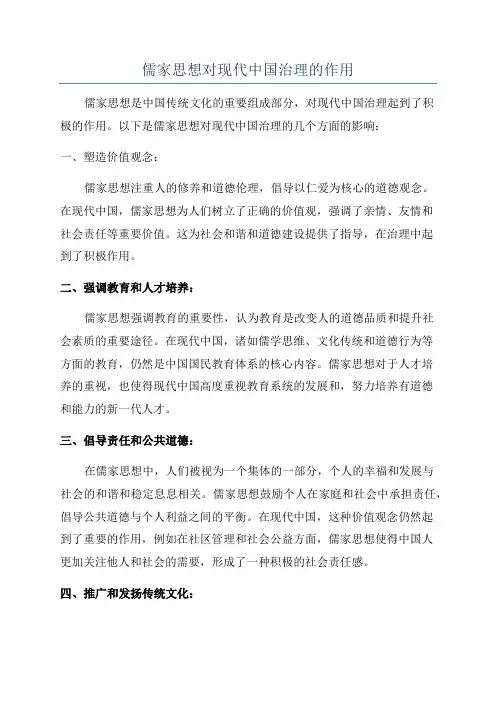 儒家思想对现代中国治理的作用

儒家思想是中国传统文化的重要组成部分，对现代中国治理起到了积极的作用。以下是儒家思想对现代中国治理的几个方面的影响：

一、塑造价值观念：

儒家思想注重人的修养和道德伦理，倡导以仁爱为核心的道德观念。在现代中国，儒家思想为人们树立了正确的价值观，强调了亲情、友情和社会责任等重要价值。这为社会和谐和道德建设提供了指导，在治理中起到了积极作用。

二、强调教育和人才培养：

儒家思想强调教育的重要性，认为教育是改变人的道德品质和提升社会素质的重要途径。在现代中国，诸如儒学思维、文化传统和道德行为等方面的教育，仍然是中国国民教育体系的核心内容。儒家思想对于人才培养的重视，也使得现代中国高度重视教育系统的发展和，努力培养有道德和能力的新一代人才。

三、倡导责任和公共道德：

在儒家思想中，人们被视为一个集体的一部分，个人的幸福和发展与社会的和谐和稳定息息相关。儒家思想鼓励个人在家庭和社会中承担责任，倡导公共道德与个人利益之间的平衡。在现代中国，这种价值观念仍然起到了重要的作用，例如在社区管理和社会公益方面，儒家思想使得中国人更加关注他人和社会的需要，形成了一种积极的社会责任感。

四、推广和发扬传统文化：